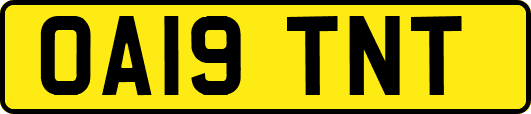 OA19 TNT